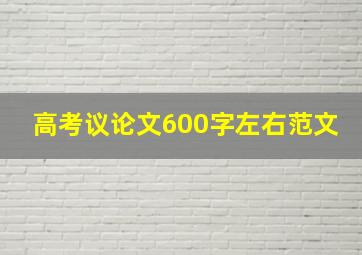 高考议论文600字左右范文